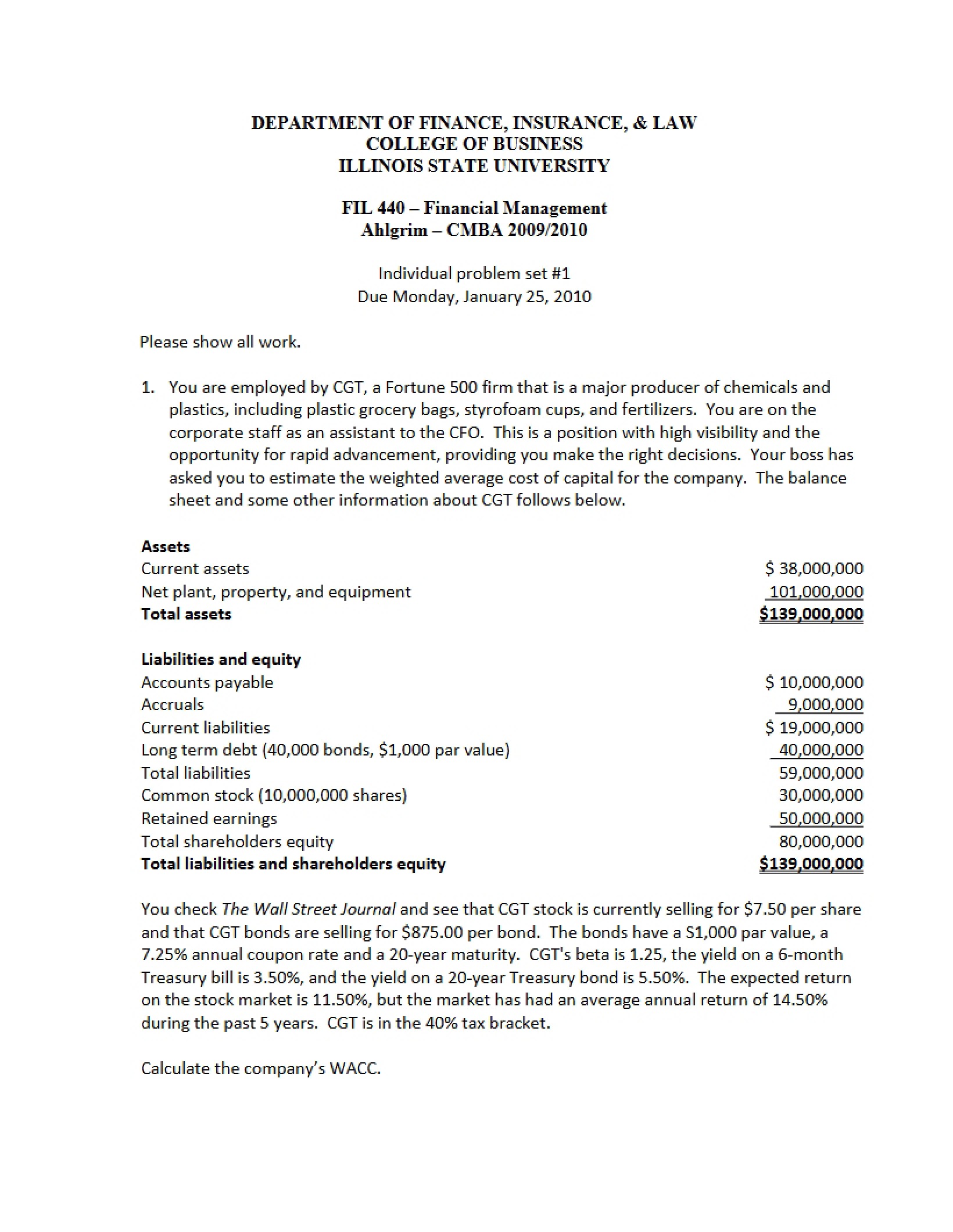 DEPARTMENT OF FINANCE, INSURANCE, & LAW
COLLEGE OF BUSINESS
ILLINOIS STATE UNIVERSITY

FIL 440 – Financial Management
Ahlgrim – CMBA 2009/2010

Individual problem set #1
Due Monday, January 25, 2010

Please show all work.

1. You are employed by CGT, a Fortune 500 firm that is a major producer of chemicals and plastics, including plastic grocery bags, styrofoam cups, and fertilizers. You are on the corporate staff as an assistant to the CFO. This is a position with high visibility and the opportunity for rapid advancement, providing you make the right decisions. Your boss has asked you to estimate the weighted average cost of capital for the company. The balance sheet and some other information about CGT follows below.

Assets
Current assets $ 38,000,000
Net plant, property, and equipment 101,000,000
Total assets $139,000,000

Liabilities and equity
Accounts payable $ 10,000,000
Accruals 9,000,000
Current liabilities $ 19,000,000
Long term debt (40,000 bonds, $1,000 par value) 40,000,000
Total liabilities 59,000,000
Common stock (10,000,000 shares) 30,000,000
Retained earnings 50,000,000
Total shareholders equity 80,000,000
Total liabilities and shareholders equity $139,000,000

You check The Wall Street Journal and see that CGT stock is currently selling for $7.50 per share and that CGT bonds are selling for $875.00 per bond. The bonds have a S1,000 par value, a 7.25% annual coupon rate and a 20-year maturity. CGT's beta is 1.25, the yield on a 6-month Treasury bill is 3.50%, and the yield on a 20-year Treasury bond is 5.50%. The expected return on the stock market is 11.50%, but the market has had an average annual return of 14.50% during the past 5 years. CGT is in the 40% tax bracket.

Calculate the company's WACC.